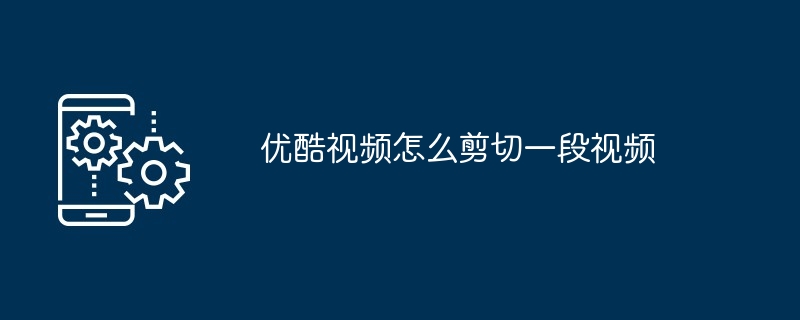 优酷视频怎么剪切一段视频